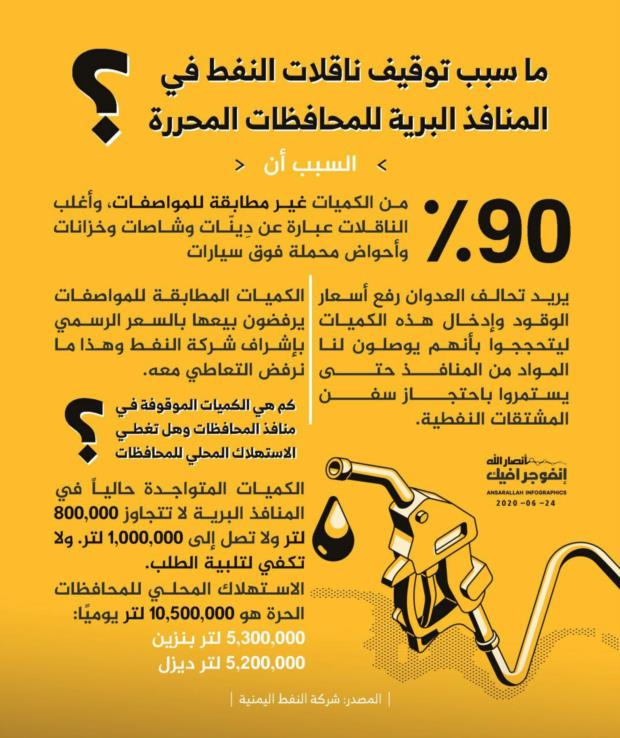 ما سبب توقيف ناقلات النفط في المنافذ البرية للمحافظات المحررة ؟

> السبب أن <

90٪ من الكميات غير مطابقة للمواصفات، وأغلب الناقلات عبارة عن دِينّات وشاصات وخزانات وأحواض محملة فوق سيارات

يريد تحالف العدوان رفع أسعار الوقود وإدخال هذه الكميات ليتحججوا بأنهم يوصلون لنا المواد من المنافذ حتى يستمروا باحتجاز سفن المشتقات النفطية.

الكميات المطابقة للمواصفات يرفضون بيعها بالسعر الرسمي بإشراف شركة النفط وهذا ما نرفض التعاطي معه.

كم هي الكميات الموقوفة في منافذ المحافظات وهل تغطي الاستهلاك المحلي للمحافظات ؟

الكميات المتواجدة حالياً في المنافذ البرية لا تتجاوز 800,000 لتر ولا تصل إلى 1,000,000 لتر. ولا تكفي لتلبية الطلب.

الاستهلاك المحلي للمحافظات الحرة هو 10,500,000 لتر يوميًا:
5,300,000 لتر بنزين
5,200,000 لتر ديزل

أنصار الله
إنفوجرافيك
ANSARALLAH INFOGRAPHICS
2020 -06 -24

| المصدر: شركة النفط اليمنية |